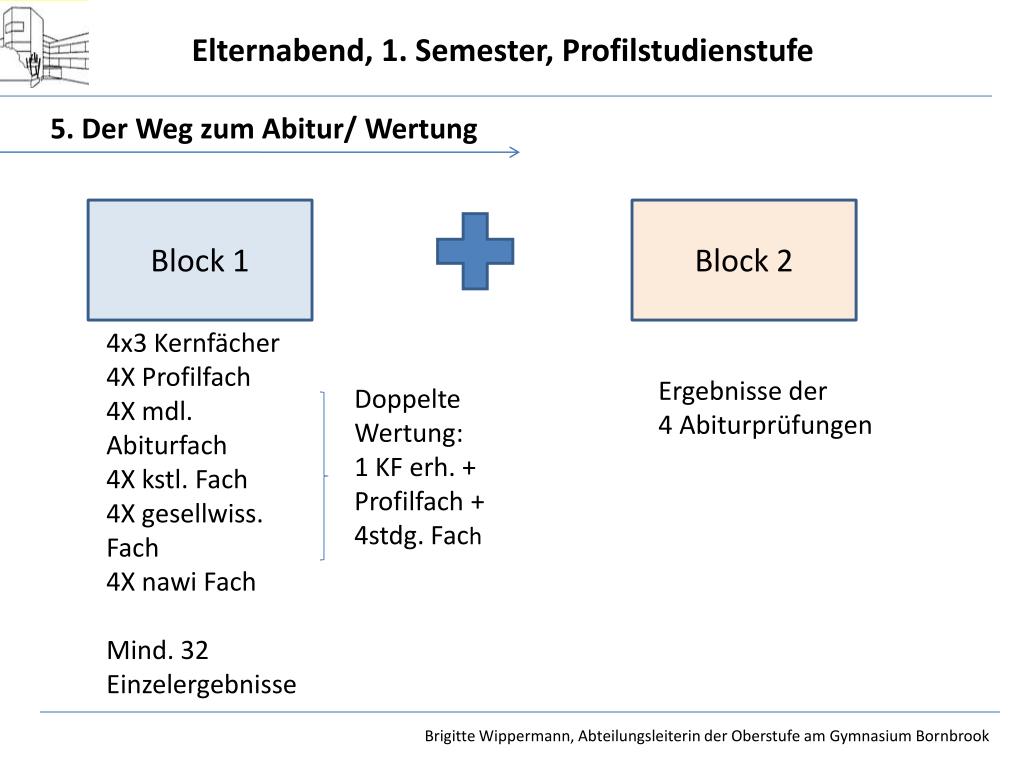 Elternabend, 1. Semester, Profilstudienstufe

5. Der Weg zum Abitur/ Wertung

Block 1

Block 2

4x3 Kernfächer
4X Profilfach
4X mdl. Abiturfach
4X kstl. Fach
4X gesellwiss. Fach
4X nawi Fach

Mind. 32 Einzelergebnisse

Doppelte Wertung:
1 KF erh. +
Profilfach +
4stdg. Fach

Ergebnisse der
4 Abiturprüfungen

Brigitte Wippermann, Abteilungsleiterin der Oberstufe am Gymnasium Bornbrook